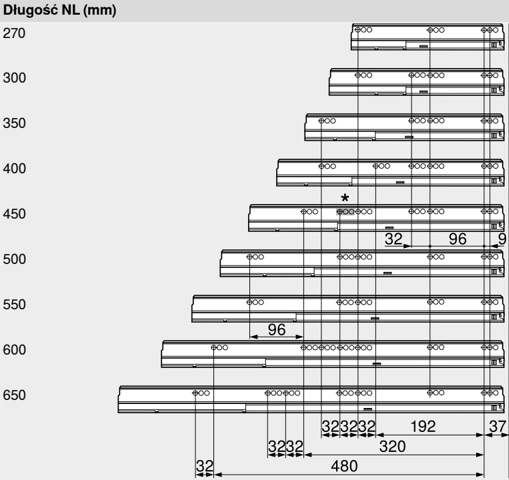 Długość NL (mm)

270

300

350

400

450

500

550

600

650

*

32 96 9

96

32 32 32 192 37

32 32 320

32 480